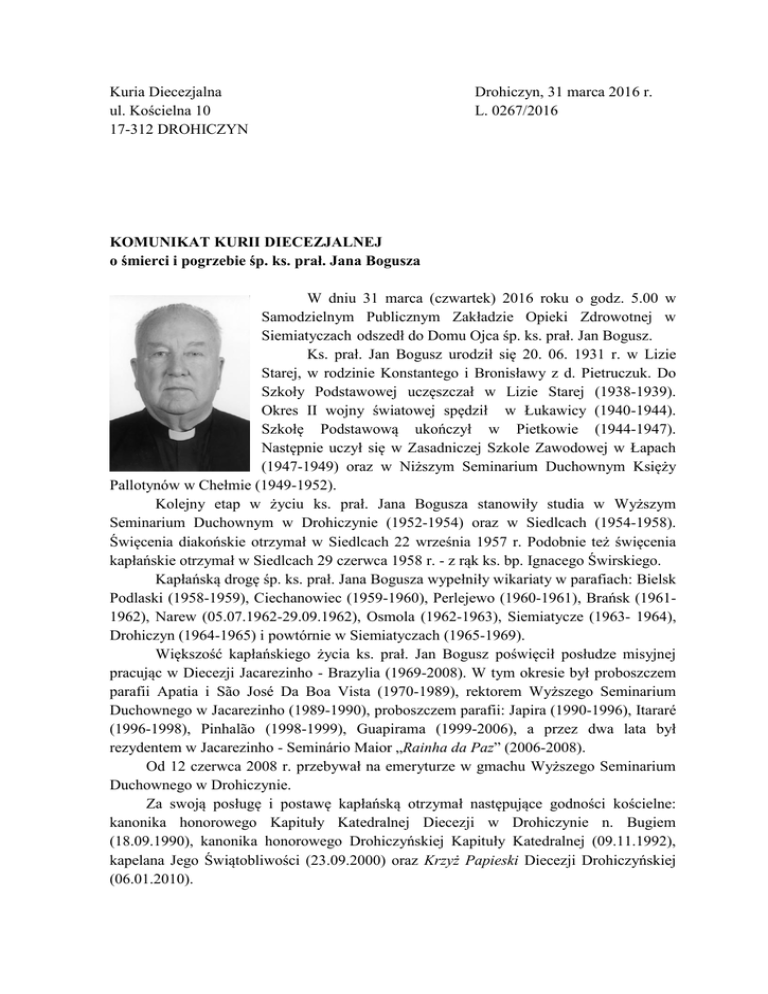 Kuria Diecezjalna
ul. Kościelna 10
17-312 DROHICZYN

Drohiczyn, 31 marca 2016 r.
L. 0267/2016

KOMUNIKAT KURII DIECEZJALNEJ
o śmierci i pogrzebie śp. ks. prał. Jana Bogusza

W dniu 31 marca (czwartek) 2016 roku o godz. 5.00 w Samodzielnym Publicznym Zakładzie Opieki Zdrowotnej w Siemiatyczach odszedł do Domu Ojca śp. ks. prał. Jan Bogusz.

Ks. prał. Jan Bogusz urodził się 20. 06. 1931 r. w Lizie Starej, w rodzinie Konstantego i Bronisławy z d. Pietruczuk. Do Szkoły Podstawowej uczęszczał w Lizie Starej (1938-1939). Okres II wojny światowej spędził w Łukawicy (1940-1944). Szkołę Podstawową ukończył w Pietkowie (1944-1947). Następnie uczył się w Zasadniczej Szkole Zawodowej w Łapach (1947-1949) oraz w Niższym Seminarium Duchownym Księży Pallotynów w Chełmie (1949-1952).

Kolejny etap w życiu ks. prał. Jana Bogusza stanowiły studia w Wyższym Seminarium Duchownym w Drohiczynie (1952-1954) oraz w Siedlcach (1954-1958). Święcenia diakońskie otrzymał w Siedlcach 22 września 1957 r. Podobnie też święcenia kapłańskie otrzymał w Siedlcach 29 czerwca 1958 r. - z rąk ks. bp. Ignacego Świrskiego.

Kapłańską drogę śp. ks. prał. Jana Bogusza wypełniły wikariaty w parafiach: Bielsk Podlaski (1958-1959), Ciechanowiec (1959-1960), Perlejewo (1960-1961), Brańsk (1961-1962), Narew (05.07.1962-29.09.1962), Osmola (1962-1963), Siemiatycze (1963- 1964), Drohiczyn (1964-1965) i powtórnie w Siemiatyczach (1965-1969).

Większość kapłańskiego życia ks. prał. Jan Bogusz poświęcił posłudze misyjnej pracując w Diecezji Jacarezinho - Brazylia (1969-2008). W tym okresie był proboszczem parafii Apatia i São José Da Boa Vista (1970-1989), rektorem Wyższego Seminarium Duchownego w Jacarezinho (1989-1990), proboszczem parafii: Japira (1990-1996), Itararé (1996-1998), Pinhalão (1998-1999), Guapirama (1999-2006), a przez dwa lata był rezydentem w Jacarezinho - Seminário Maior „Rainha da Paz” (2006-2008).

Od 12 czerwca 2008 r. przebywał na emeryturze w gmachu Wyższego Seminarium Duchownego w Drohiczynie.

Za swoją posługę i postawę kapłańską otrzymał następujące godności kościelne: kanonika honorowego Kapituły Katedralnej Diecezji w Drohiczynie n. Bugiem (18.09.1990), kanonika honorowego Drohiczyńskiej Kapituły Katedralnej (09.11.1992), kapelana Jego Świątobliwości (23.09.2000) oraz Krzyż Papieski Diecezji Drohiczyńskiej (06.01.2010).